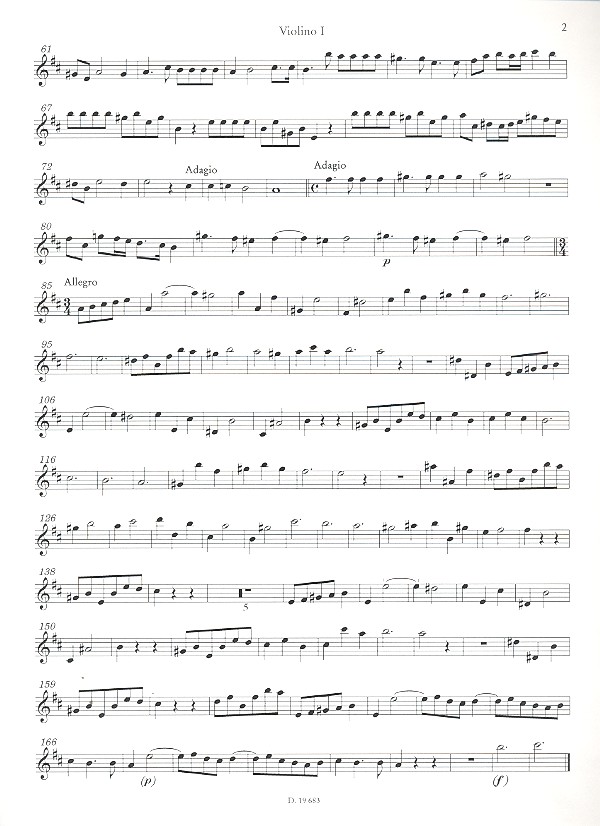 Violino I

2

61

67

72

Adagio

Adagio

80

p

85

Allegro

95

106

116

126

138

5

150

159

166

(p)

(f)

D. 19 683